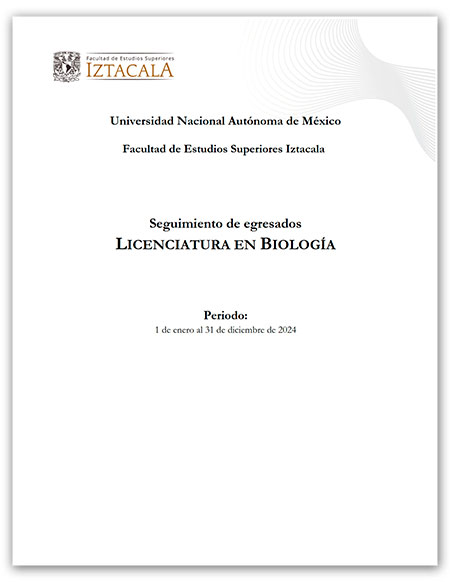 Facultad de Estudios Superiores
IZTACALA

Universidad Nacional Autónoma de México

Facultad de Estudios Superiores Iztacala

Seguimiento de egresados
LICENCIATURA EN BIOLOGÍA

Periodo:
1 de enero al 31 de diciembre de 2024